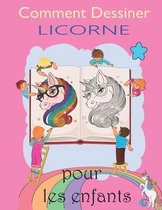 Comment Dessiner
LICORNE

pour
les enfants